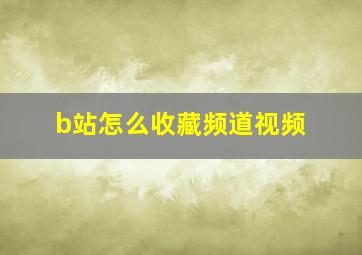 b站怎么收藏频道视频